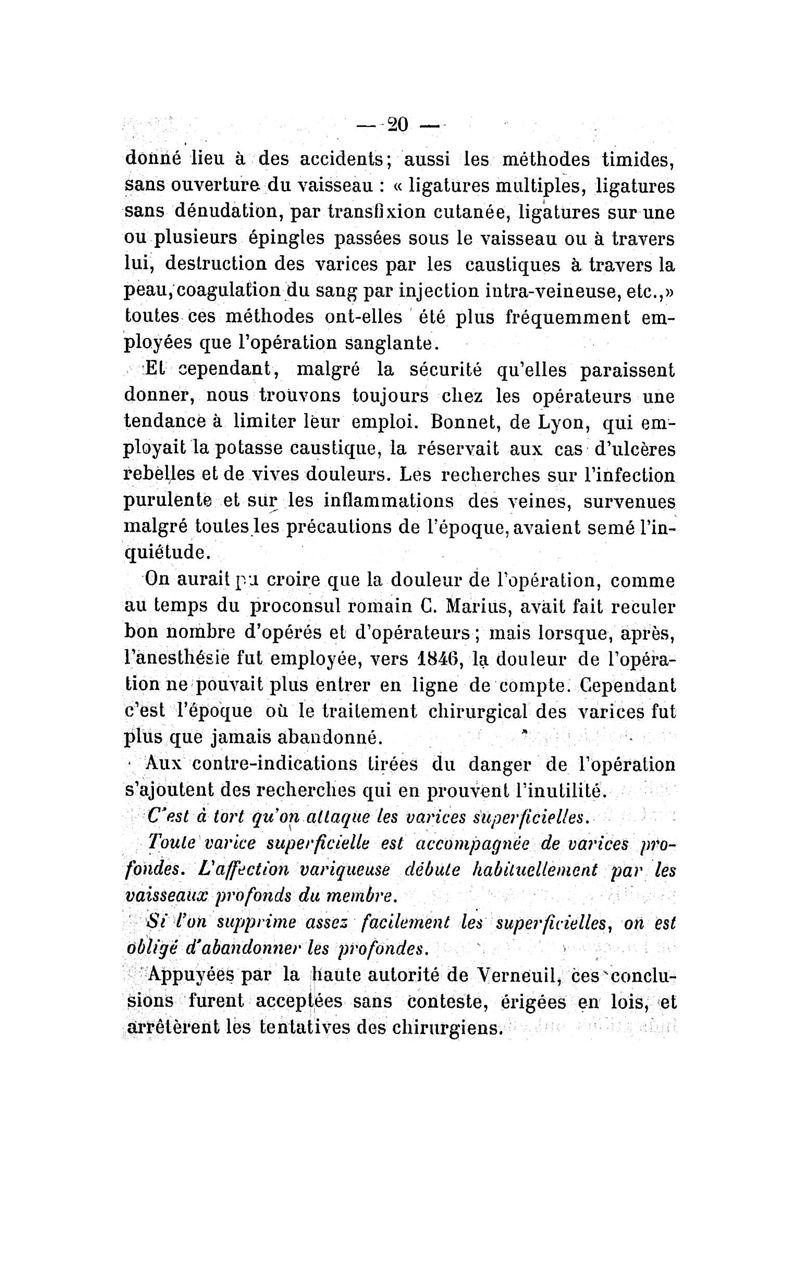 — 20 —

donné lieu à des accidents; aussi les méthodes timides, sans ouverture du vaisseau : « ligatures multiples, ligatures sans dénudation, par transfixion cutanée, ligatures sur une ou plusieurs épingles passées sous le vaisseau ou à travers lui, destruction des varices par les caustiques à travers la peau, coagulation du sang par injection intra-veineuse, etc.,» toutes ces méthodes ont-elles été plus fréquemment employées que l'opération sanglante.

Et cependant, malgré la sécurité qu'elles paraissent donner, nous trouvons toujours chez les opérateurs une tendance à limiter leur emploi. Bonnet, de Lyon, qui employait la potasse caustique, la réservait aux cas d'ulcères rebelles et de vives douleurs. Les recherches sur l'infection purulente et sur les inflammations des veines, survenues malgré toutes les précautions de l'époque, avaient semé l'inquiétude.

On aurait pu croire que la douleur de l'opération, comme au temps du proconsul romain C. Marius, avait fait reculer bon nombre d'opérés et d'opérateurs; mais lorsque, après, l'anesthésie fut employée, vers 1846, la douleur de l'opération ne pouvait plus entrer en ligne de compte. Cependant c'est l'époque où le traitement chirurgical des varices fut plus que jamais abandonné.

Aux contre-indications tirées du danger de l'opération s'ajoutent des recherches qui en prouvent l'inutilité.

C'est à tort qu'on attaque les varices superficielles.

Toute varice superficielle est accompagnée de varices profondes. L'affection variqueuse débute habituellement par les vaisseaux profonds du membre.

Si l'on supprime assez facilement les superficielles, on est obligé d'abandonner les profondes.

Appuyées par la haute autorité de Verneuil, ces conclusions furent acceptées sans conteste, érigées en lois, et arrêtèrent les tentatives des chirurgiens.